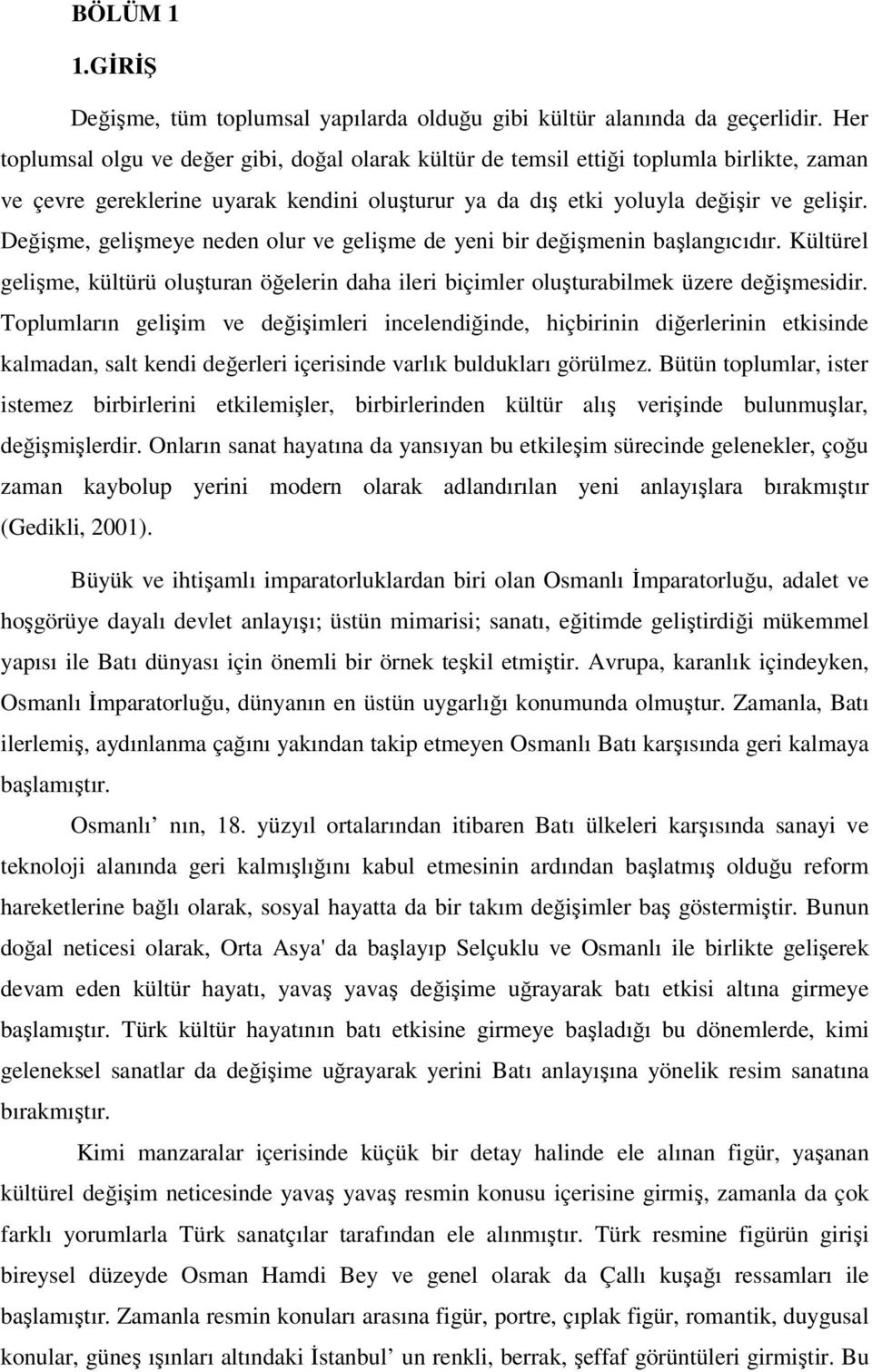 BÖLÜM 1

1.GİRİŞ

Değişme, tüm toplumsal yapılarda olduğu gibi kültür alanında da geçerlidir. Her toplumsal olgu ve değer gibi, doğal olarak kültür de temsil ettiği toplumla birlikte, zaman ve çevre gereklerine uyarak kendini oluşturur ya da dış etki yoluyla değişir ve gelişir. Değişme, gelişmeye neden olur ve gelişme de yeni bir değişmenin başlangıcıdır. Kültürel gelişme, kültürü oluşturan öğelerin daha ileri biçimler oluşturabilmek üzere değişmesidir. Toplumların gelişim ve değişimleri incelendiğinde, hiçbirinin diğerlerinin etkisinde kalmadan, salt kendi değerleri içerisinde varlık buldukları görülmez. Bütün toplumlar, ister istemez birbirlerini etkilemişler, birbirlerinden kültür alış verişinde bulunmuşlar, değişmişlerdir. Onların sanat hayatına da yansıyan bu etkileşim sürecinde gelenekler, çoğu zaman kaybolup yerini modern olarak adlandırılan yeni anlayışlara bırakmıştır (Gedikli, 2001).

Büyük ve ihtişamlı imparatorluklardan biri olan Osmanlı İmparatorluğu, adalet ve hoşgörüye dayalı devlet anlayışı; üstün mimarisi; sanatı, eğitimde geliştirdiği mükemmel yapısı ile Batı dünyası için önemli bir örnek teşkil etmiştir. Avrupa, karanlık içindeyken, Osmanlı İmparatorluğu, dünyanın en üstün uygarlığı konumunda olmuştur. Zamanla, Batı ilerlemiş, aydınlanma çağını yakından takip etmeyen Osmanlı Batı karşısında geri kalmaya başlamıştır.

Osmanlı’ nın, 18. yüzyıl ortalarından itibaren Batı ülkeleri karşısında sanayi ve teknoloji alanında geri kalmışlığını kabul etmesinin ardından başlatmış olduğu reform hareketlerine bağlı olarak, sosyal hayatta da bir takım değişimler baş göstermiştir. Bunun doğal neticesi olarak, Orta Asya' da başlayıp Selçuklu ve Osmanlı ile birlikte gelişerek devam eden kültür hayatı, yavaş yavaş değişime uğrayarak batı etkisi altına girmeye başlamıştır. Türk kültür hayatının batı etkisine girmeye başladığı bu dönemlerde, kimi geleneksel sanatlar da değişime uğrayarak yerini Batı anlayışına yönelik resim sanatına bırakmıştır.

Kimi manzaralar içerisinde küçük bir detay halinde ele alınan figür, yaşanan kültürel değişim neticesinde yavaş yavaş resmin konusu içerisine girmiş, zamanla da çok farklı yorumlarla Türk sanatçılar tarafından ele alınmıştır. Türk resmine figürün girişi bireysel düzeyde Osman Hamdi Bey ve genel olarak da Çallı kuşağı ressamları ile başlamıştır. Zamanla resmin konuları arasına figür, portre, çıplak figür, romantik, duygusal konular, güneş ışınları altındaki İstanbul’ un renkli, berrak, şeffaf görüntüleri girmiştir. Bu